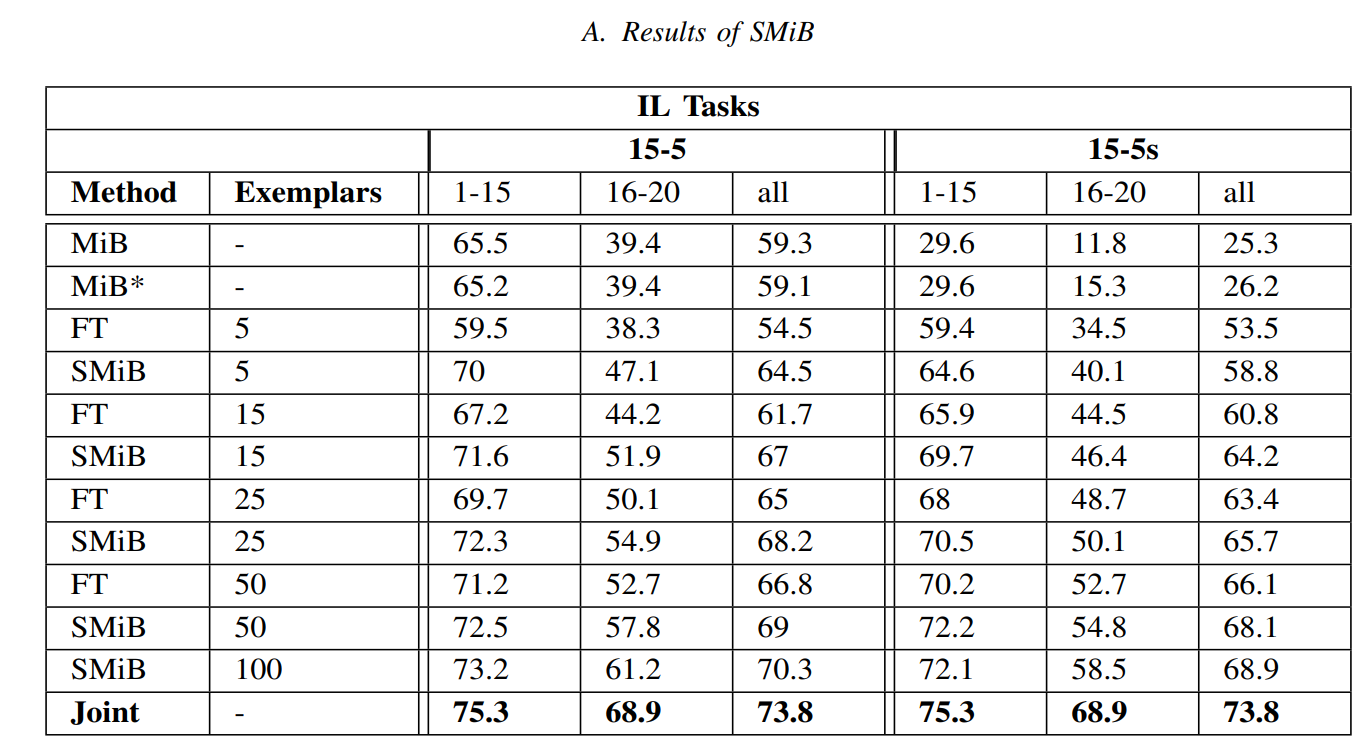 A. Results of SMiB

| IL Tasks | | | | | | | |
|---|---|---|---|---|---|---|---|
| | | 15-5 | | | 15-5s | | |
| **Method** | **Exemplars** | 1-15 | 16-20 | all | 1-15 | 16-20 | all |
| MiB | - | 65.5 | 39.4 | 59.3 | 29.6 | 11.8 | 25.3 |
| MiB* | - | 65.2 | 39.4 | 59.1 | 29.6 | 15.3 | 26.2 |
| FT | 5 | 59.5 | 38.3 | 54.5 | 59.4 | 34.5 | 53.5 |
| SMiB | 5 | 70 | 47.1 | 64.5 | 64.6 | 40.1 | 58.8 |
| FT | 15 | 67.2 | 44.2 | 61.7 | 65.9 | 44.5 | 60.8 |
| SMiB | 15 | 71.6 | 51.9 | 67 | 69.7 | 46.4 | 64.2 |
| FT | 25 | 69.7 | 50.1 | 65 | 68 | 48.7 | 63.4 |
| SMiB | 25 | 72.3 | 54.9 | 68.2 | 70.5 | 50.1 | 65.7 |
| FT | 50 | 71.2 | 52.7 | 66.8 | 70.2 | 52.7 | 66.1 |
| SMiB | 50 | 72.5 | 57.8 | 69 | 72.2 | 54.8 | 68.1 |
| SMiB | 100 | 73.2 | 61.2 | 70.3 | 72.1 | 58.5 | 68.9 |
| **Joint** | - | **75.3** | **68.9** | **73.8** | **75.3** | **68.9** | **73.8** |